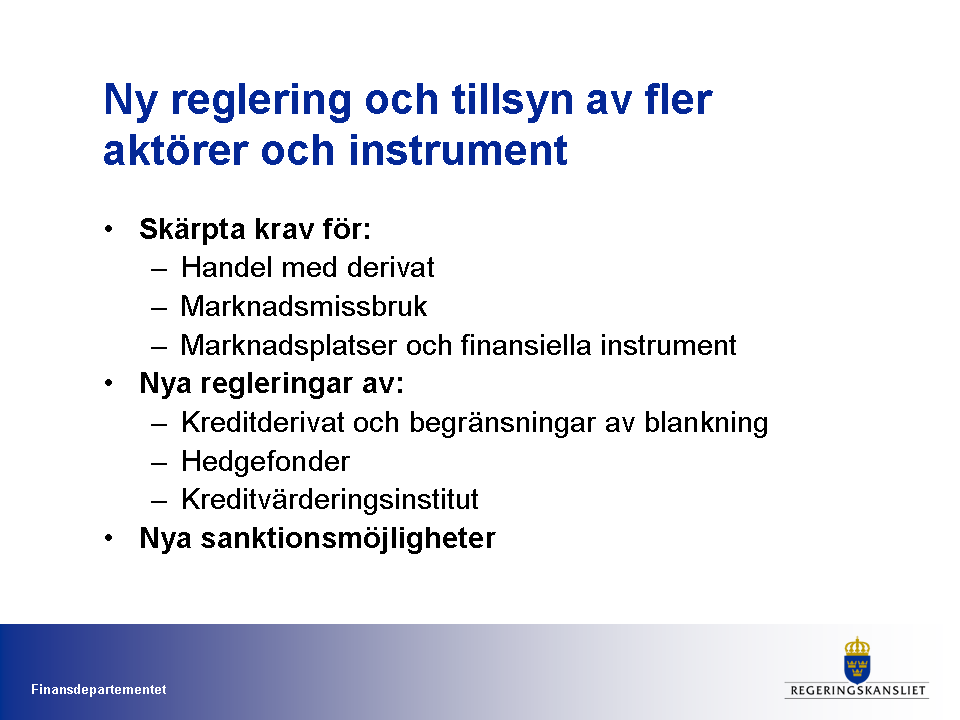 Ny reglering och tillsyn av fler aktörer och instrument

• Skärpta krav för:
 – Handel med derivat
 – Marknadsmissbruk
 – Marknadsplatser och finansiella instrument
• Nya regleringar av:
 – Kreditderivat och begränsningar av blankning
 – Hedgefonder
 – Kreditvärderingsinstitut
• Nya sanktionsmöjligheter

Finansdepartementet

REGERINGSKANSLIET